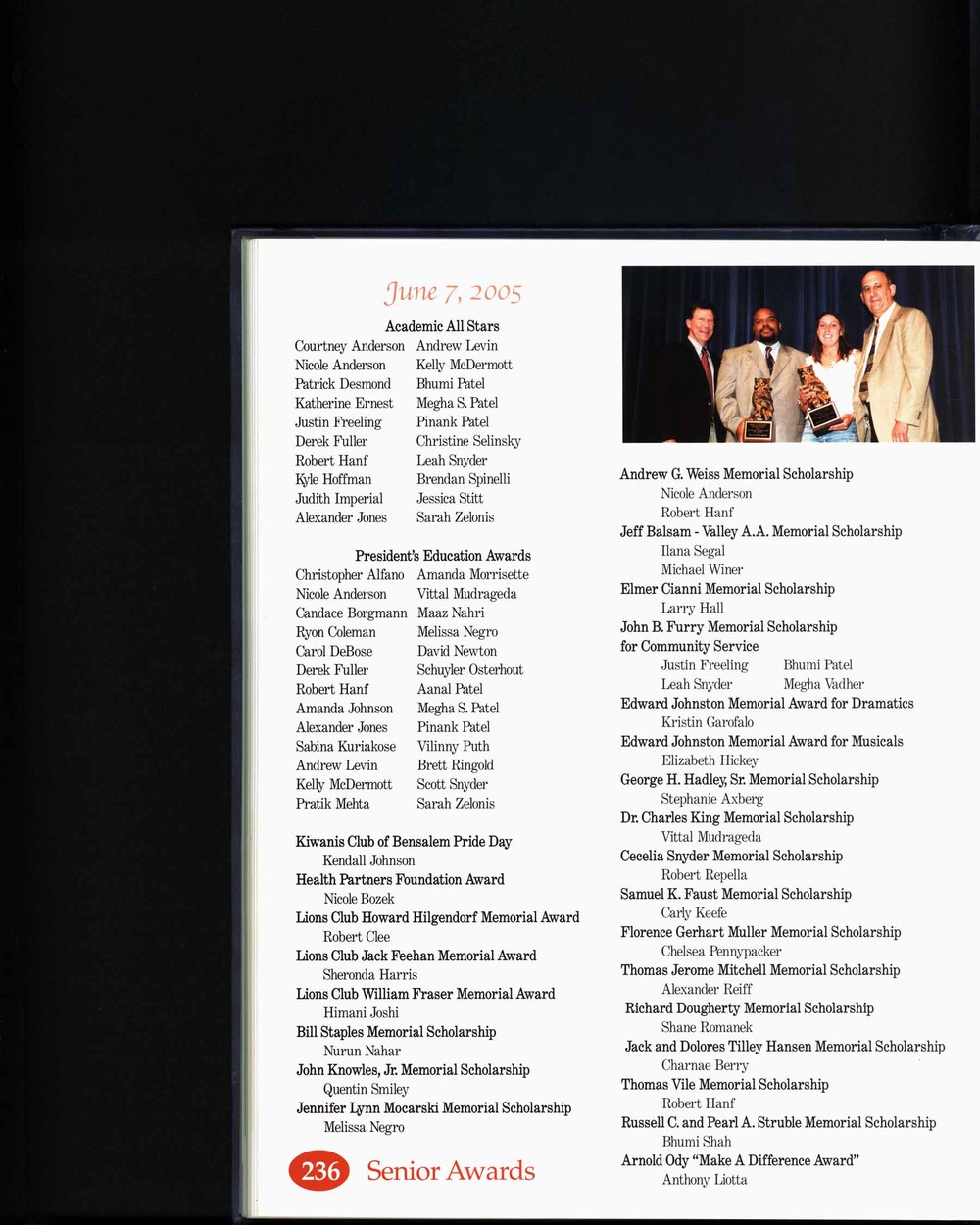 June 7, 2005

Academic All Stars

Courtney Anderson
Nicole Anderson
Patrick Desmond
Katherine Ernest
Justin Freeling
Derek Fuller
Robert Hanf
Kyle Hoffman
Judith Imperial
Alexander Jones

Andrew Levin
Kelly McDermott
Bhumi Patel
Megha S. Patel
Pinank Patel
Christine Selinsky
Leah Snyder
Brendan Spinelli
Jessica Stitt
Sarah Zelonis

President's Education Awards

Christopher Alfano
Nicole Anderson
Candace Borgmann
Ryon Coleman
Carol DeBose
Derek Fuller
Robert Hanf
Amanda Johnson
Alexander Jones
Sabina Kuriakose
Andrew Levin
Kelly McDermott
Pratik Mehta

Amanda Morrisette
Vittal Mudrageda
Maaz Nahri
Melissa Negro
David Newton
Schuyler Osterhout
Aanal Patel
Megha S. Patel
Pinank Patel
Vilinny Puth
Brett Ringold
Scott Snyder
Sarah Zelonis

Kiwanis Club of Bensalem Pride Day
Kendall Johnson
Health Partners Foundation Award
Nicole Bozek
Lions Club Howard Hilgendorf Memorial Award
Robert Clee
Lions Club Jack Feehan Memorial Award
Sheronda Harris
Lions Club William Fraser Memorial Award
Himani Joshi
Bill Staples Memorial Scholarship
Nurun Nahar
John Knowles, Jr. Memorial Scholarship
Quentin Smiley
Jennifer Lynn Mocarski Memorial Scholarship
Melissa Negro

236 Senior Awards

Andrew G. Weiss Memorial Scholarship
Nicole Anderson
Robert Hanf
Jeff Balsam - Valley A.A. Memorial Scholarship
Ilana Segal
Michael Winer
Elmer Cianni Memorial Scholarship
Larry Hall
John B. Furry Memorial Scholarship for Community Service
Justin Freeling
Leah Snyder
Bhumi Patel
Megha Vadher
Edward Johnston Memorial Award for Dramatics
Kristin Garofalo
Edward Johnston Memorial Award for Musicals
Elizabeth Hickey
George H. Hadley, Sr. Memorial Scholarship
Stephanie Axberg
Dr. Charles King Memorial Scholarship
Vittal Mudrageda
Cecelia Snyder Memorial Scholarship
Robert Repella
Samuel K. Faust Memorial Scholarship
Carly Keefe
Florence Gerhart Muller Memorial Scholarship
Chelsea Pennypacker
Thomas Jerome Mitchell Memorial Scholarship
Alexander Reiff
Richard Dougherty Memorial Scholarship
Shane Romanek
Jack and Dolores Tilley Hansen Memorial Scholarship
Charnae Berry
Thomas Vile Memorial Scholarship
Robert Hanf
Russell C. and Pearl A. Struble Memorial Scholarship
Bhumi Shah
Arnold Ody "Make A Difference Award"
Anthony Liotta